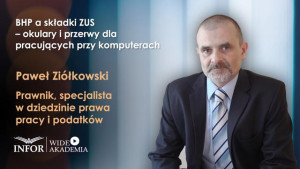 BHP a składki ZUS – okulary i przerwy dla pracujących przy komputerach

Paweł Ziółkowski

Prawnik, specjalista w dziedzinie prawa pracy i podatków

INFOR WIDEO AKADEMIA